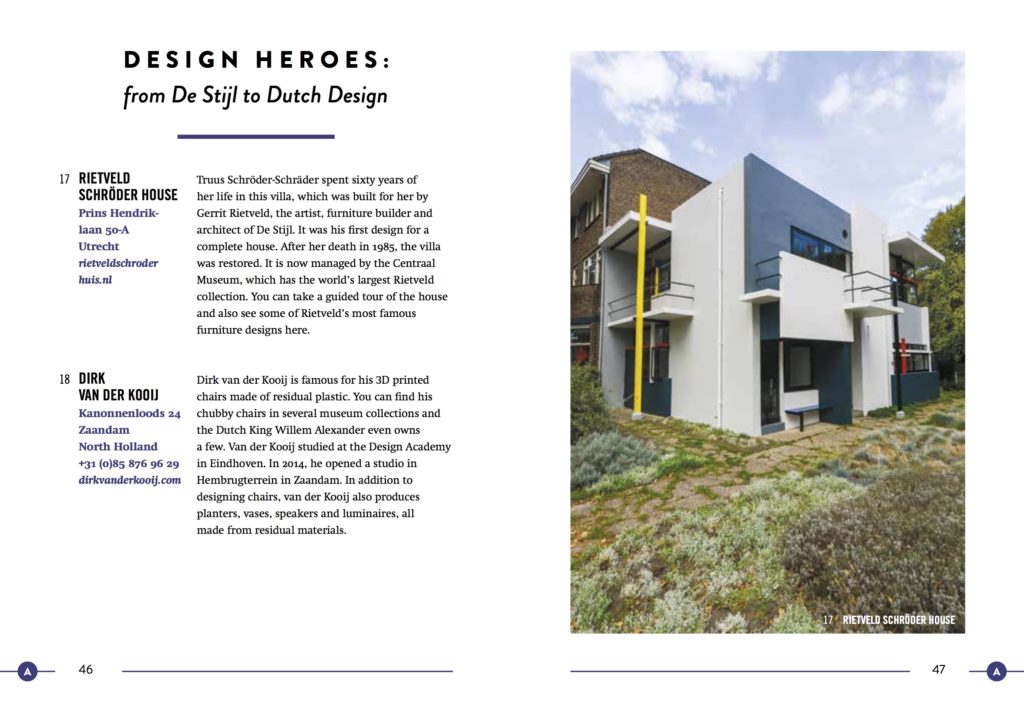 DESIGN HEROES:
from De Stijl to Dutch Design

17 RIETVELD SCHRÖDER HOUSE
Prins Hendriklaan 50-A
Utrecht
rietveldschroderhuis.nl

Truus Schröder-Schräder spent sixty years of her life in this villa, which was built for her by Gerrit Rietveld, the artist, furniture builder and architect of De Stijl. It was his first design for a complete house. After her death in 1985, the villa was restored. It is now managed by the Centraal Museum, which has the world's largest Rietveld collection. You can take a guided tour of the house and also see some of Rietveld's most famous furniture designs here.

18 DIRK VAN DER KOOIJ
Kanonnenloods 24
Zaandam
North Holland
+31 (0)85 876 96 29
dirkvanderkooij.com

Dirk van der Kooij is famous for his 3D printed chairs made of residual plastic. You can find his chubby chairs in several museum collections and the Dutch King Willem Alexander even owns a few. Van der Kooij studied at the Design Academy in Eindhoven. In 2014, he opened a studio in Hembrugterrein in Zaandam. In addition to designing chairs, van der Kooij also produces planters, vases, speakers and luminaires, all made from residual materials.

17 RIETVELD SCHRÖDER HOUSE

A 46

47 A